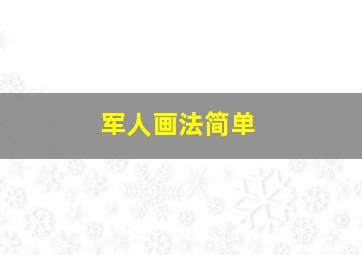 军人画法简单